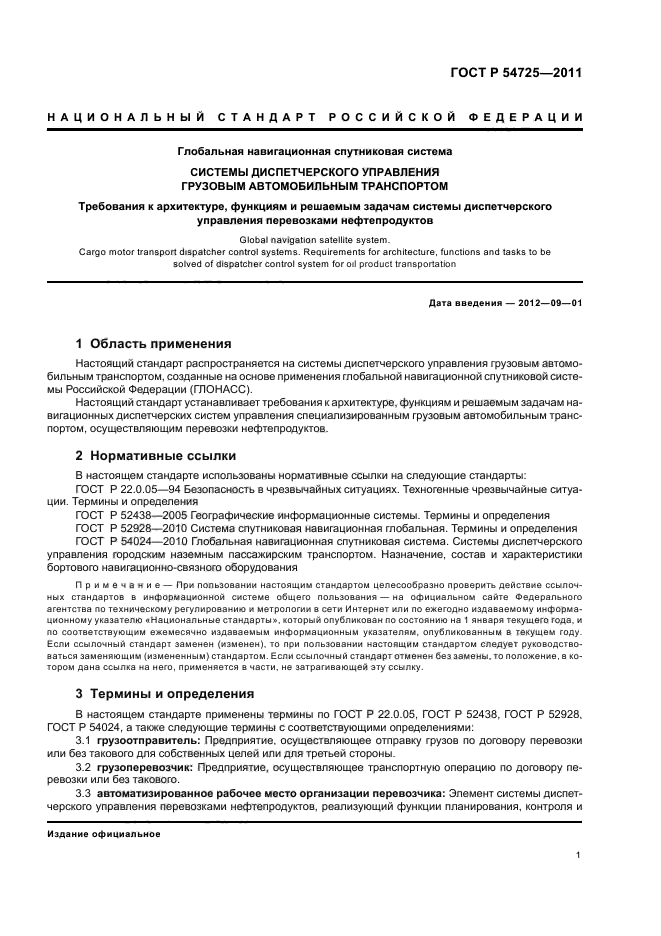 ГОСТ Р 54725—2011

НАЦИОНАЛЬНЫЙ СТАНДАРТ РОССИЙСКОЙ ФЕДЕРАЦИИ

Глобальная навигационная спутниковая система

СИСТЕМЫ ДИСПЕТЧЕРСКОГО УПРАВЛЕНИЯ ГРУЗОВЫМ АВТОМОБИЛЬНЫМ ТРАНСПОРТОМ

Требования к архитектуре, функциям и решаемым задачам системы диспетчерского управления перевозками нефтепродуктов

Global navigation satellite system. Cargo motor transport dispatcher control systems. Requirements for architecture, functions and tasks to be solved of dispatcher control system for oil product transportation

Дата введения — 2012—09—01

1 Область применения

Настоящий стандарт распространяется на системы диспетчерского управления грузовым автомобильным транспортом, созданные на основе применения глобальной навигационной спутниковой системы Российской Федерации (ГЛОНАСС).

Настоящий стандарт устанавливает требования к архитектуре, функциям и решаемым задачам навигационных диспетчерских систем управления специализированным грузовым автомобильным транспортом, осуществляющим перевозки нефтепродуктов.

2 Нормативные ссылки

В настоящем стандарте использованы нормативные ссылки на следующие стандарты:

ГОСТ Р 22.0.05—94 Безопасность в чрезвычайных ситуациях. Техногенные чрезвычайные ситуации. Термины и определения

ГОСТ Р 52438—2005 Географические информационные системы. Термины и определения

ГОСТ Р 52928—2010 Система спутниковая навигационная глобальная. Термины и определения

ГОСТ Р 54024—2010 Глобальная навигационная спутниковая система. Системы диспетчерского управления городским наземным пассажирским транспортом. Назначение, состав и характеристики бортового навигационно-связного оборудования

Примечание — При пользовании настоящим стандартом целесообразно проверить действие ссылочных стандартов в информационной системе общего пользования — на официальном сайте Федерального агентства по техническому регулированию и метрологии в сети Интернет или по ежегодно издаваемому информационному указателю «Национальные стандарты», который опубликован по состоянию на 1 января текущего года, и по соответствующим ежемесячно издаваемым информационным указателям, опубликованным в текущем году. Если ссылочный стандарт заменен (изменен), то при пользовании настоящим стандартом следует руководствоваться заменяющим (измененным) стандартом. Если ссылочный стандарт отменен без замены, то положение, в котором дана ссылка на него, применяется в части, не затрагивающей эту ссылку.

3 Термины и определения

В настоящем стандарте применены термины по ГОСТ Р 22.0.05, ГОСТ Р 52438, ГОСТ Р 52928, ГОСТ Р 54024, а также следующие термины с соответствующими определениями:

3.1 грузоотправитель: Предприятие, осуществляющее отправку грузов по договору перевозки или без такового для собственных целей или для третьей стороны.

3.2 грузоперевозчик: Предприятие, осуществляющее транспортную операцию по договору перевозки или без такового.

3.3 автоматизированное рабочее место организации перевозчика: Элемент системы диспетчерского управления перевозками нефтепродуктов, реализующий функции планирования, контроля и

Издание официальное

1